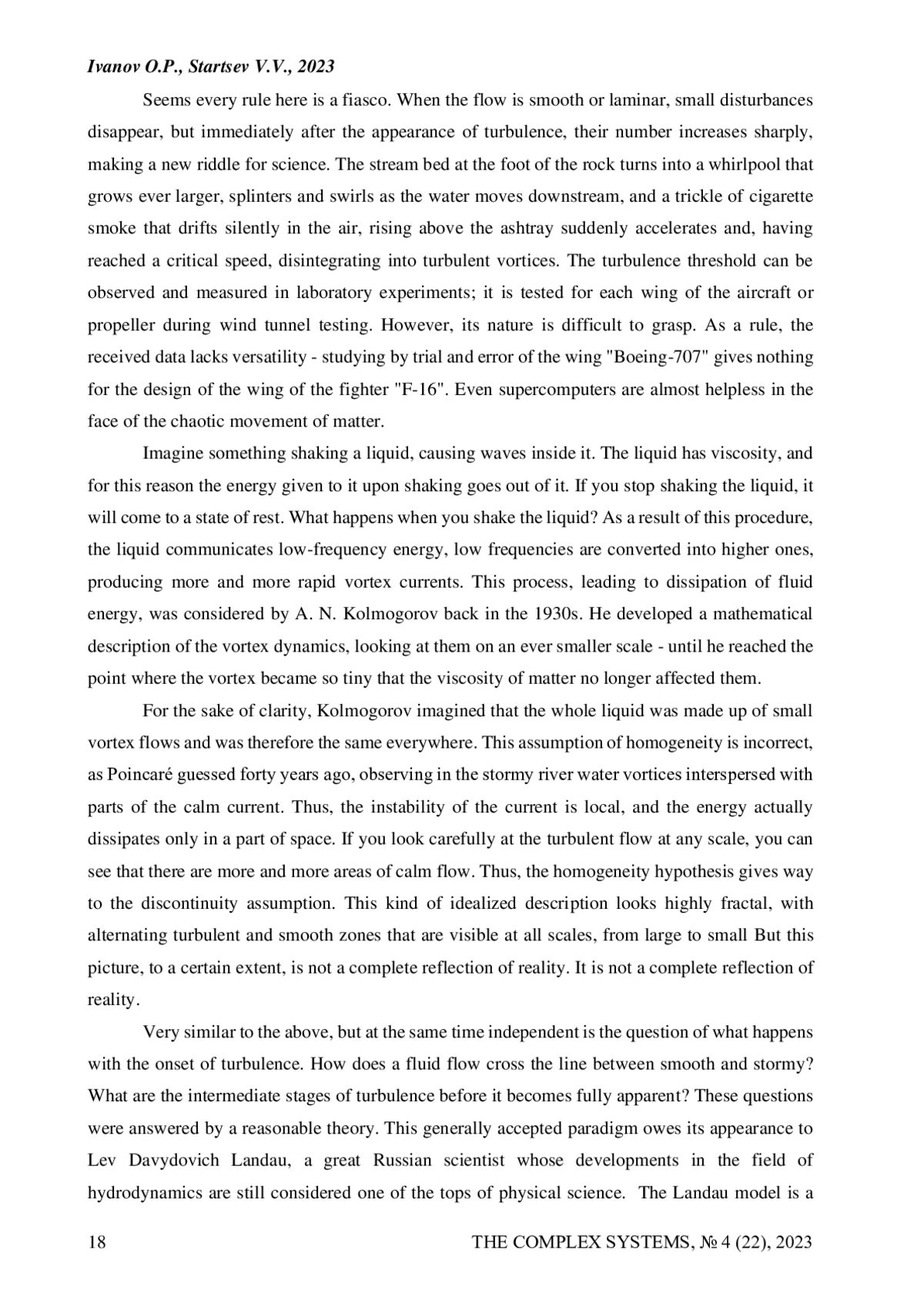 Ivanov O.P., Startsev V.V., 2023

Seems every rule here is a fiasco. When the flow is smooth or laminar, small disturbances disappear, but immediately after the appearance of turbulence, their number increases sharply, making a new riddle for science. The stream bed at the foot of the rock turns into a whirlpool that grows ever larger, splinters and swirls as the water moves downstream, and a trickle of cigarette smoke that drifts silently in the air, rising above the ashtray suddenly accelerates and, having reached a critical speed, disintegrating into turbulent vortices. The turbulence threshold can be observed and measured in laboratory experiments; it is tested for each wing of the aircraft or propeller during wind tunnel testing. However, its nature is difficult to grasp. As a rule, the received data lacks versatility - studying by trial and error of the wing "Boeing-707" gives nothing for the design of the wing of the fighter "F-16". Even supercomputers are almost helpless in the face of the chaotic movement of matter.

Imagine something shaking a liquid, causing waves inside it. The liquid has viscosity, and for this reason the energy given to it upon shaking goes out of it. If you stop shaking the liquid, it will come to a state of rest. What happens when you shake the liquid? As a result of this procedure, the liquid communicates low-frequency energy, low frequencies are converted into higher ones, producing more and more rapid vortex currents. This process, leading to dissipation of fluid energy, was considered by A. N. Kolmogorov back in the 1930s. He developed a mathematical description of the vortex dynamics, looking at them on an ever smaller scale - until he reached the point where the vortex became so tiny that the viscosity of matter no longer affected them.

For the sake of clarity, Kolmogorov imagined that the whole liquid was made up of small vortex flows and was therefore the same everywhere. This assumption of homogeneity is incorrect, as Poincaré guessed forty years ago, observing in the stormy river water vortices interspersed with parts of the calm current. Thus, the instability of the current is local, and the energy actually dissipates only in a part of space. If you look carefully at the turbulent flow at any scale, you can see that there are more and more areas of calm flow. Thus, the homogeneity hypothesis gives way to the discontinuity assumption. This kind of idealized description looks highly fractal, with alternating turbulent and smooth zones that are visible at all scales, from large to small But this picture, to a certain extent, is not a complete reflection of reality. It is not a complete reflection of reality.

Very similar to the above, but at the same time independent is the question of what happens with the onset of turbulence. How does a fluid flow cross the line between smooth and stormy? What are the intermediate stages of turbulence before it becomes fully apparent? These questions were answered by a reasonable theory. This generally accepted paradigm owes its appearance to Lev Davydovich Landau, a great Russian scientist whose developments in the field of hydrodynamics are still considered one of the tops of physical science. The Landau model is a

18 THE COMPLEX SYSTEMS, № 4 (22), 2023